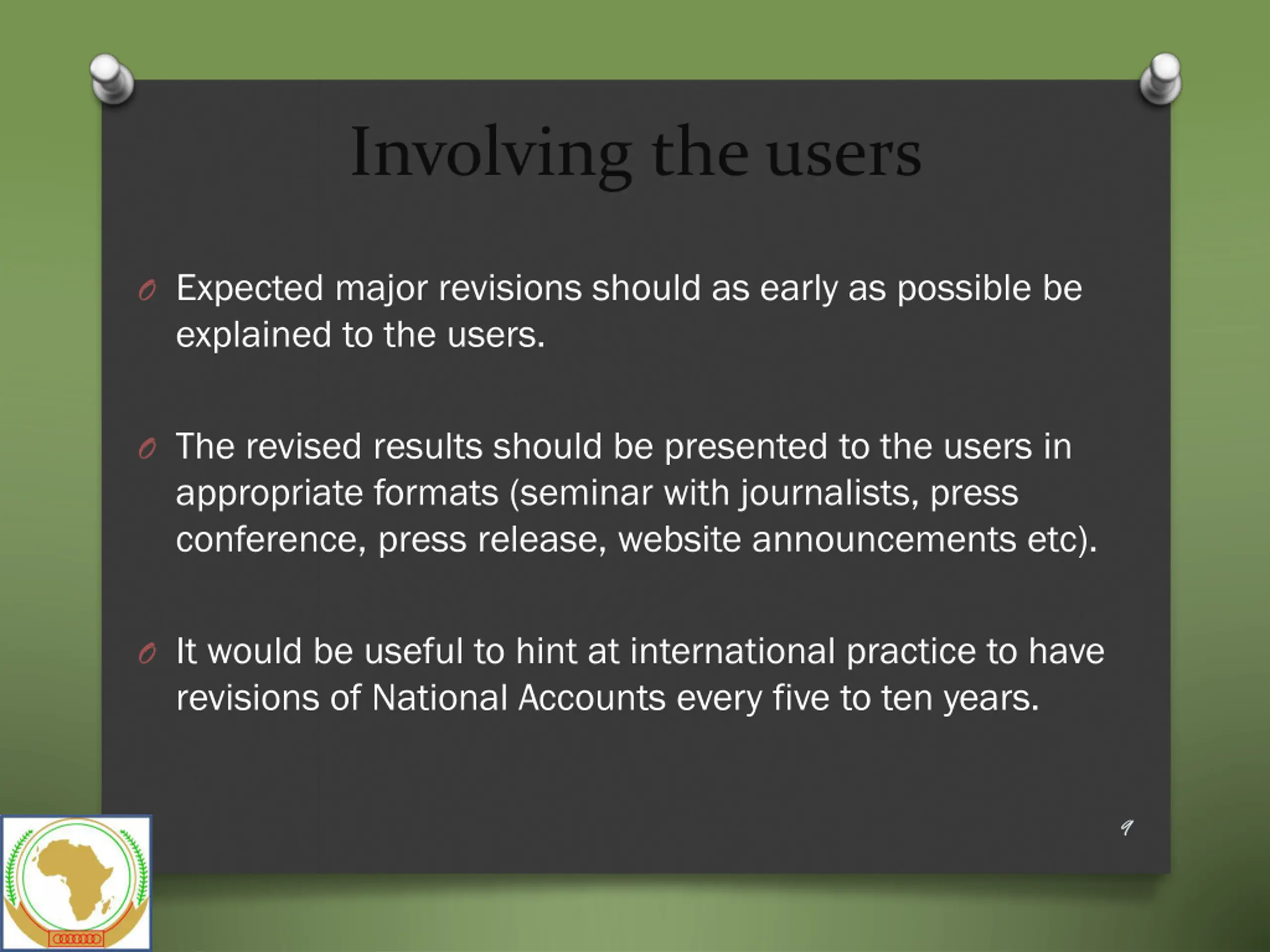 Involving the users

Expected major revisions should as early as possible be explained to the users.

The revised results should be presented to the users in appropriate formats (seminar with journalists, press conference, press release, website announcements etc).

It would be useful to hint at international practice to have revisions of National Accounts every five to ten years.

9